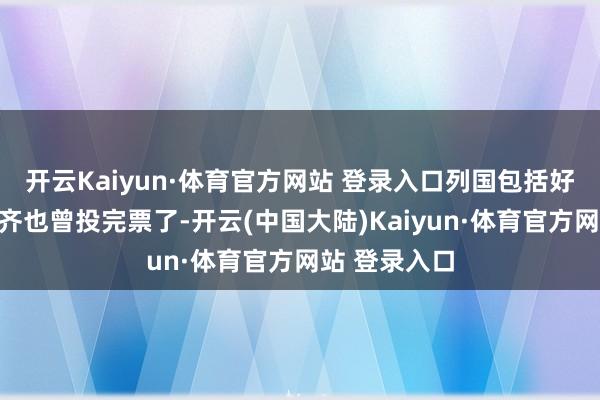 开云Kaiyun·体育官方网站 登录入口列国包括好
齐也曾投完票了-开云(中国大陆)Kaiyun·体育官方网
un·体育官方网站 登录入口